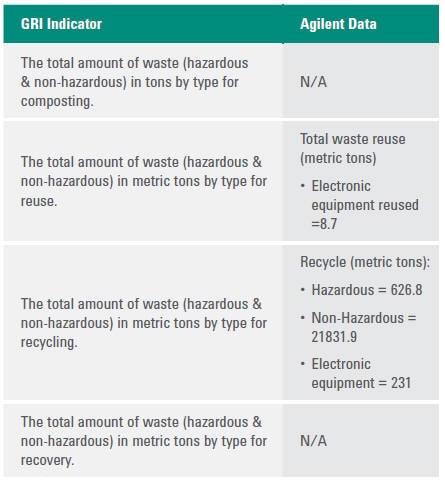 | GRI Indicator | Agilent Data |
|---|---|
| The total amount of waste (hazardous & non-hazardous) in tons by type for composting. | N/A |
| The total amount of waste (hazardous & non-hazardous) in metric tons by type for reuse. | Total waste reuse (metric tons) • Electronic equipment reused =8.7 |
| The total amount of waste (hazardous & non-hazardous) in metric tons by type for recycling. | Recycle (metric tons): • Hazardous = 626.8 • Non-Hazardous = 21831.9 • Electronic equipment = 231 |
| The total amount of waste (hazardous & non-hazardous) in metric tons by type for recovery. | N/A |